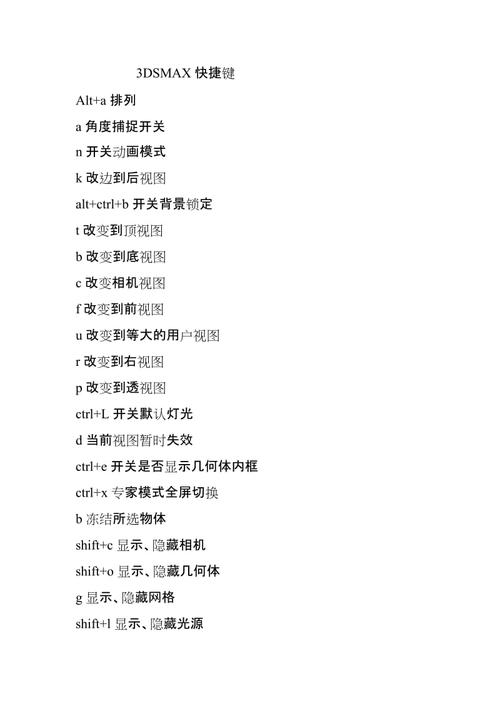 3DSMAX 快捷键

Alt+a 排列

a 角度捕捉开关

n 开关动画模式

k 改边到后视图

alt+ctrl+b 开关背景锁定

t 改变到顶视图

b 改变到底视图

c 改变相机视图

f 改变到前视图

u 改变到等大的用户视图

r 改变到右视图

p 改变到透视图

ctrl+L 开关默认灯光

d 当前视图暂时失效

ctrl+e 开关是否显示几何体内框

ctrl+x 专家模式全屏切换

b 冻结所选物体

shift+c 显示、隐藏相机

shift+o 显示、隐藏几何体

g 显示、隐藏网格

shift+l 显示、隐藏光源